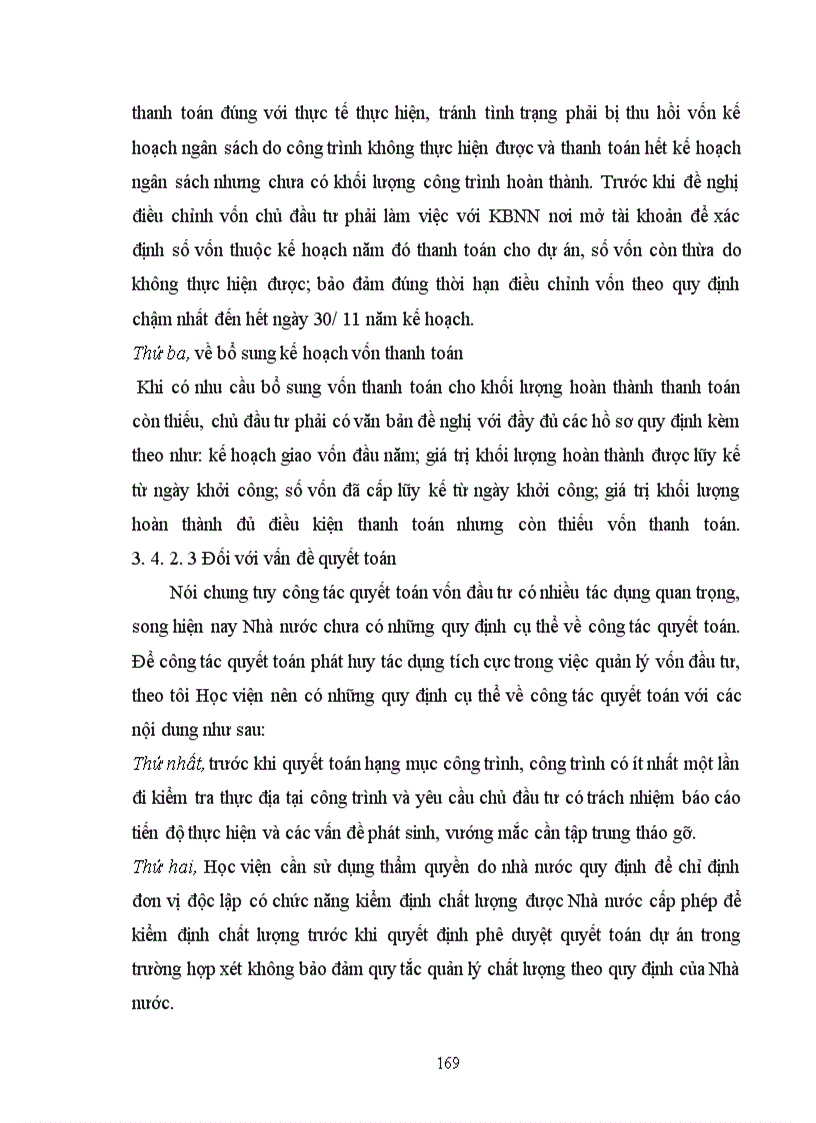 thanh toán đúng với thực tế thực hiện, tránh tình trạng phải bị thu hồi vốn kế hoạch ngân sách do công trình không thực hiện được và thanh toán hết kế hoạch ngân sách nhưng chưa có khối lượng công trình hoàn thành. Trước khi đề nghị điều chỉnh vốn chủ đầu tư phải làm việc với KBNN nơi mở tài khoản để xác định số vốn thuộc kế hoạch năm đó thanh toán cho dự án, số vốn còn thừa do không thực hiện được; bảo đảm đúng thời hạn điều chỉnh vốn theo quy định chậm nhất đến hết ngày 30/ 11 năm kế hoạch.

Thứ ba, về bổ sung kế hoạch vốn thanh toán

Khi có nhu cầu bổ sung vốn thanh toán cho khối lượng hoàn thành thanh toán còn thiếu, chủ đầu tư phải có văn bản đề nghị với đầy đủ các hồ sơ quy định kèm theo như: kế hoạch giao vốn đầu năm; giá trị khối lượng hoàn thành được lũy kế từ ngày khởi công; số vốn đã cấp lũy kế từ ngày khởi công; giá trị khối lượng hoàn thành đủ điều kiện thanh toán nhưng còn thiếu vốn thanh toán.

3. 4. 2. 3 Đối với vấn đề quyết toán

Nói chung tuy công tác quyết toán vốn đầu tư có nhiều tác dụng quan trọng, song hiện nay Nhà nước chưa có những quy định cụ thể về công tác quyết toán. Để công tác quyết toán phát huy tác dụng tích cực trong việc quản lý vốn đầu tư, theo tôi Học viện nên có những quy định cụ thể về công tác quyết toán với các nội dung như sau:

Thứ nhất, trước khi quyết toán hạng mục công trình, công trình có ít nhất một lần đi kiểm tra thực địa tại công trình và yêu cầu chủ đầu tư có trách nhiệm báo cáo tiến độ thực hiện và các vấn đề phát sinh, vướng mắc cần tập trung tháo gỡ.

Thứ hai, Học viện cần sử dụng thẩm quyền do nhà nước quy định để chỉ định đơn vị độc lập có chức năng kiểm định chất lượng được Nhà nước cấp phép để kiểm định chất lượng trước khi quyết định phê duyệt quyết toán dự án trong trường hợp xét không bảo đảm quy tắc quản lý chất lượng theo quy định của Nhà nước.

169